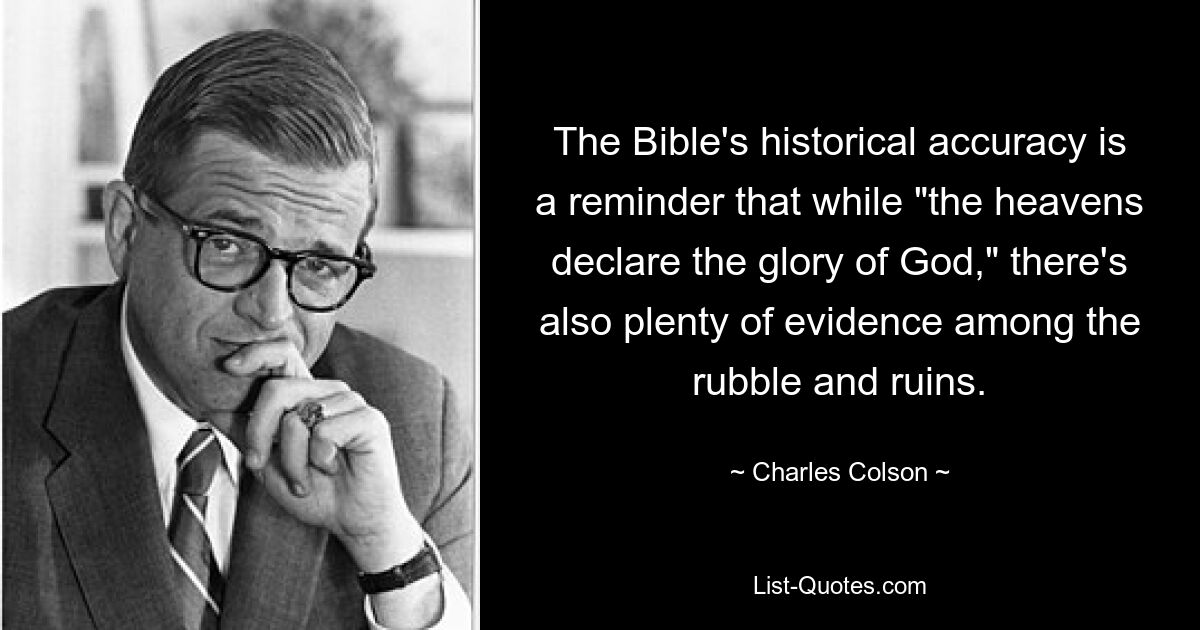 The Bible's historical accuracy is a reminder that while "the heavens declare the glory of God," there's also plenty of evidence among the rubble and ruins.

~ Charles Colson ~

List-Quotes.com